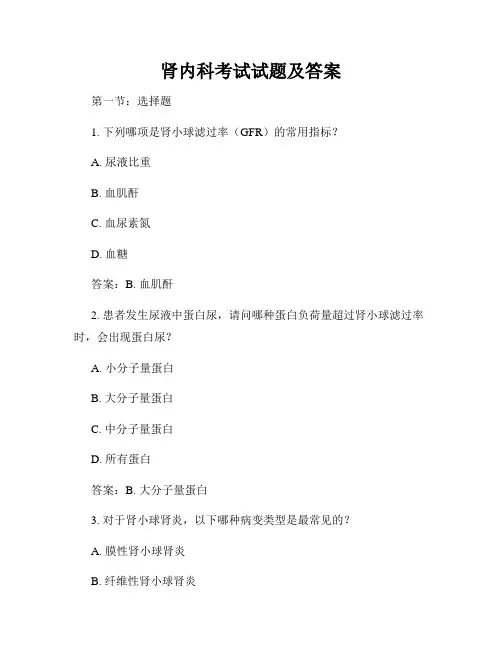 肾内科考试试题及答案

第一节：选择题

1. 下列哪项是肾小球滤过率（GFR）的常用指标？

A. 尿液比重

B. 血肌酐

C. 血尿素氮

D. 血糖

答案：B. 血肌酐

2. 患者发生尿液中蛋白尿，请问哪种蛋白负荷量超过肾小球滤过率时，会出现蛋白尿？

A. 小分子量蛋白

B. 大分子量蛋白

C. 中分子量蛋白

D. 所有蛋白

答案：B. 大分子量蛋白

3. 对于肾小球肾炎，以下哪种病变类型是最常见的？

A. 膜性肾小球肾炎

B. 纤维性肾小球肾炎